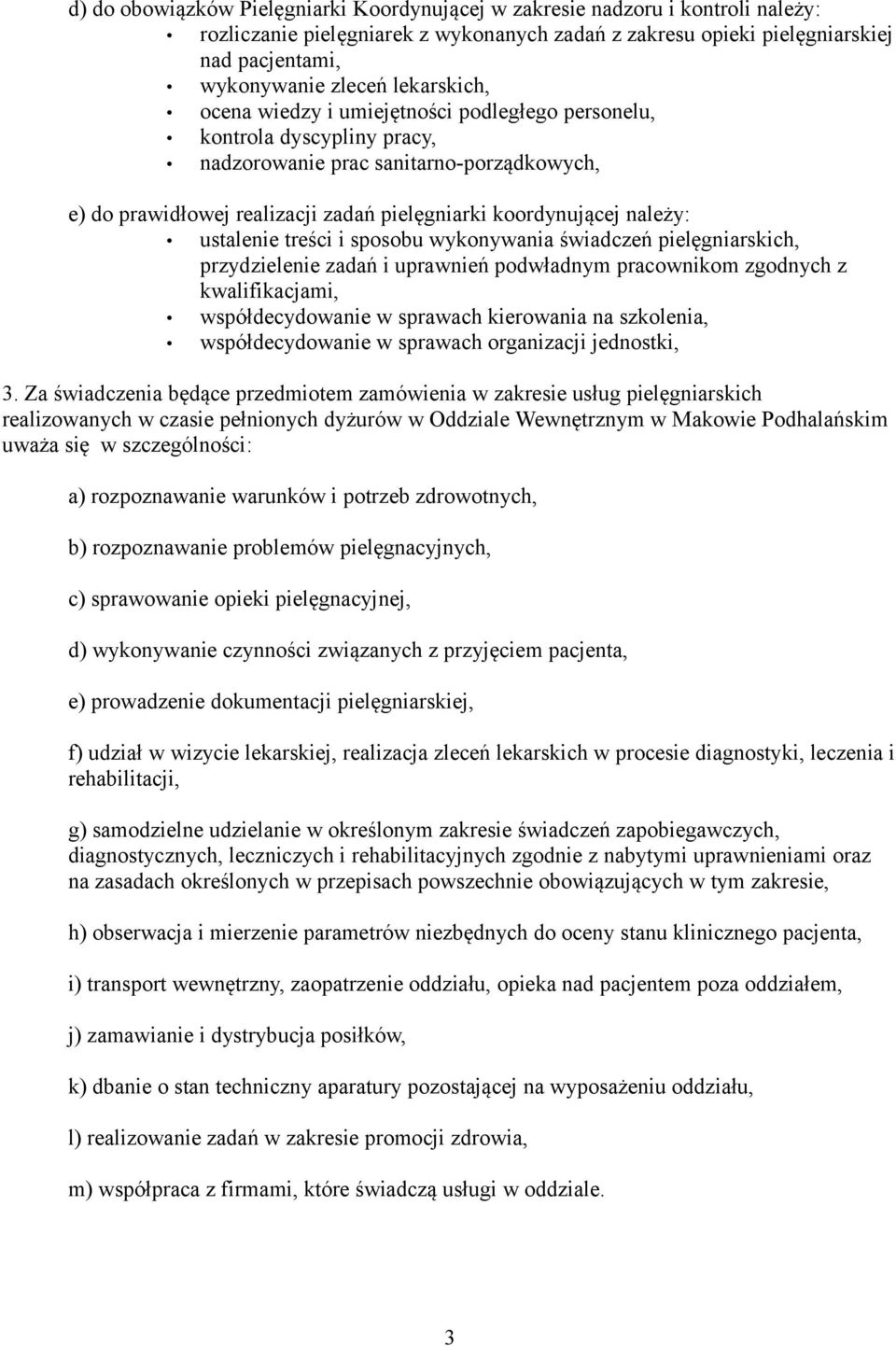 d) do obowiązków Pielęgniarki Koordynującej w zakresie nadzoru i kontroli należy:
• rozliczanie pielęgniarek z wykonanych zadań z zakresu opieki pielęgniarskiej nad pacjentami,
• wykonywanie zleceń lekarskich,
• ocena wiedzy i umiejętności podległego personelu,
• kontrola dyscypliny pracy,
• nadzorowanie prac sanitarno-porządkowych,

e) do prawidłowej realizacji zadań pielęgniarki koordynującej należy:
• ustalenie treści i sposobu wykonywania świadczeń pielęgniarskich, przydzielenie zadań i uprawnień podwładnym pracownikom zgodnych z kwalifikacjami,
• współdecydowanie w sprawach kierowania na szkolenia,
• współdecydowanie w sprawach organizacji jednostki,

3. Za świadczenia będące przedmiotem zamówienia w zakresie usług pielęgniarskich realizowanych w czasie pełnionych dyżurów w Oddziale Wewnętrznym w Makowie Podhalańskim uważa się w szczególności:

a) rozpoznawanie warunków i potrzeb zdrowotnych,

b) rozpoznawanie problemów pielęgnacyjnych,

c) sprawowanie opieki pielęgnacyjnej,

d) wykonywanie czynności związanych z przyjęciem pacjenta,

e) prowadzenie dokumentacji pielęgniarskiej,

f) udział w wizycie lekarskiej, realizacja zleceń lekarskich w procesie diagnostyki, leczenia i rehabilitacji,

g) samodzielne udzielanie w określonym zakresie świadczeń zapobiegawczych, diagnostycznych, leczniczych i rehabilitacyjnych zgodnie z nabytymi uprawnieniami oraz na zasadach określonych w przepisach powszechnie obowiązujących w tym zakresie,

h) obserwacja i mierzenie parametrów niezbędnych do oceny stanu klinicznego pacjenta,

i) transport wewnętrzny, zaopatrzenie oddziału, opieka nad pacjentem poza oddziałem,

j) zamawianie i dystrybucja posiłków,

k) dbanie o stan techniczny aparatury pozostającej na wyposażeniu oddziału,

l) realizowanie zadań w zakresie promocji zdrowia,

m) współpraca z firmami, które świadczą usługi w oddziale.

3